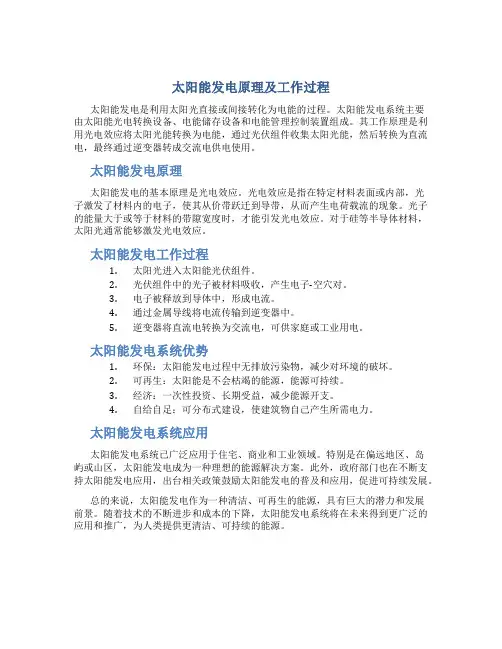 太阳能发电原理及工作过程

太阳能发电是利用太阳光直接或间接转化为电能的过程。太阳能发电系统主要由太阳能光电转换设备、电能储存设备和电能管理控制装置组成。其工作原理是利用光电效应将太阳光能转换为电能，通过光伏组件收集太阳光能，然后转换为直流电，最终通过逆变器转成交流电供电使用。

太阳能发电原理

太阳能发电的基本原理是光电效应。光电效应是指在特定材料表面或内部，光子激发了材料内的电子，使其从价带跃迁到导带，从而产生电荷载流的现象。光子的能量大于或等于材料的带隙宽度时，才能引发光电效应。对于硅等半导体材料，太阳光通常能够激发光电效应。

太阳能发电工作过程

1. 太阳光进入太阳能光伏组件。
2. 光伏组件中的光子被材料吸收，产生电子-空穴对。
3. 电子被释放到导体中，形成电流。
4. 通过金属导线将电流传输到逆变器中。
5. 逆变器将直流电转换为交流电，可供家庭或工业用电。

太阳能发电系统优势

1. 环保：太阳能发电过程中无排放污染物，减少对环境的破坏。
2. 可再生：太阳能是不会枯竭的能源，能源可持续。
3. 经济：一次性投资、长期受益，减少能源开支。
4. 自给自足：可分布式建设，使建筑物自己产生所需电力。

太阳能发电系统应用

太阳能发电系统已广泛应用于住宅、商业和工业领域。特别是在偏远地区、岛屿或山区，太阳能发电成为一种理想的能源解决方案。此外，政府部门也在不断支持太阳能发电应用，出台相关政策鼓励太阳能发电的普及和应用，促进可持续发展。

总的来说，太阳能发电作为一种清洁、可再生的能源，具有巨大的潜力和发展前景。随着技术的不断进步和成本的下降，太阳能发电系统将在未来得到更广泛的应用和推广，为人类提供更清洁、可持续的能源。